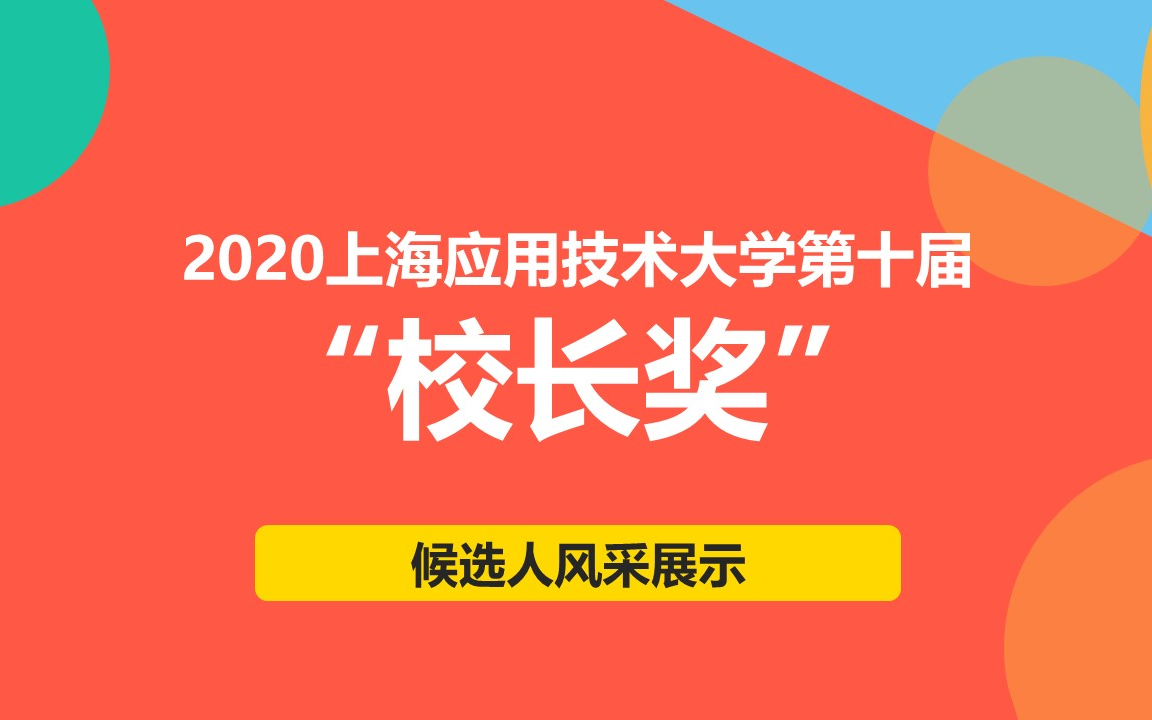 2020上海应用技术大学第十届

“校长奖”

候选人风采展示